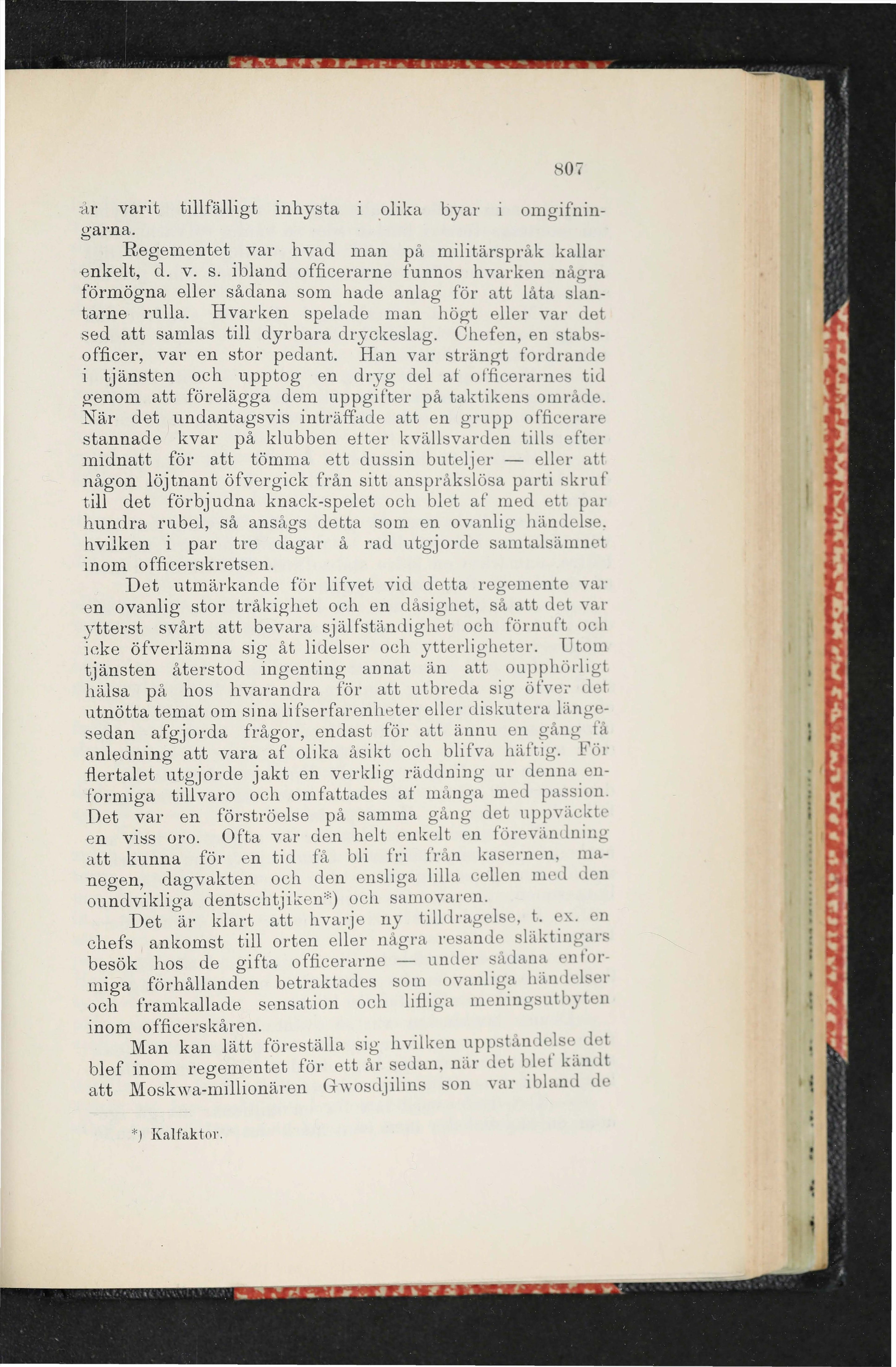 807

år varit tillfälligt inhysta i olika byar i omgifningarna.

Regementet var hvad man på militärspråk kallar enkelt, d. v. s. ibland officerarne funnos hvarken några förmögna eller sådana som hade anlag för att låta slantarne rulla. Hvarken spelade man högt eller var det sed att samlas till dyrbara dryckeslag. Chefen, en stabsofficer, var en stor pedant. Han var strängt fordrande i tjänsten och upptog en dryg del af officerarnes tid genom att förelägga dem uppgifter på taktikens område. När det undantagsvis inträffade att en grupp officerare stannade kvar på klubben efter kvällsvarden tills efter midnatt för att tömma ett dussin buteljer — eller att någon löjtnant öfvergick från sitt anspråkslösa parti skruf till det förbjudna knack-spelet och blet af med ett par hundra rubel, så ansågs detta som en ovanlig händelse, hvilken i par tre dagar å rad utgjorde samtalsämnet inom officerskretsen.

Det utmärkande för lifvet vid detta regemente var en ovanlig stor tråkighet och en dåsighet, så att det var ytterst svårt att bevara själfständighet och förnuft och icke öfverlämna sig åt lidelser och ytterligheter. Utom tjänsten återstod ingenting annat än att oupphörligt hälsa på hos hvarandra för att utbreda sig öfver det utnötta temat om sina lifserfarenheter eller diskutera längesedan afgjorda frågor, endast för att ännu en gång få anledning att vara af olika åsikt och blifva häftig. För flertalet utgjorde jakt en verklig räddning ur denna enformiga tillvaro och omfattades af många med passion. Det var en förströelse på samma gång det uppväckte en viss oro. Ofta var den helt enkelt en förevändning att kunna för en tid få bli fri från kasernen, manegen, dagvakten och den ensliga lilla cellen med den oundvikliga dentschtjiken*) och samovaren.

Det är klart att hvarje ny tilldragelse, t. ex. en chefs ankomst till orten eller några resande släktingars besök hos de gifta officerarne — under sådana enformiga förhållanden betraktades som ovanliga händelser och framkallade sensation och lifliga meningsutbyten inom officerskåren.

Man kan lätt föreställa sig hvilken uppståndelse det blef inom regementet för ett år sedan, när det blef kändt att Moskwa-millionären Gwosdjilins son var ibland de

*) Kalfaktor.